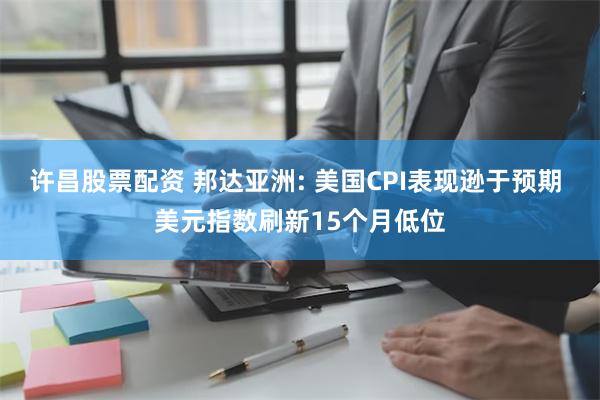 许昌股票配资 邦达亚洲: 美国CPI表现逊于预期
美元指数刷新15个月低位